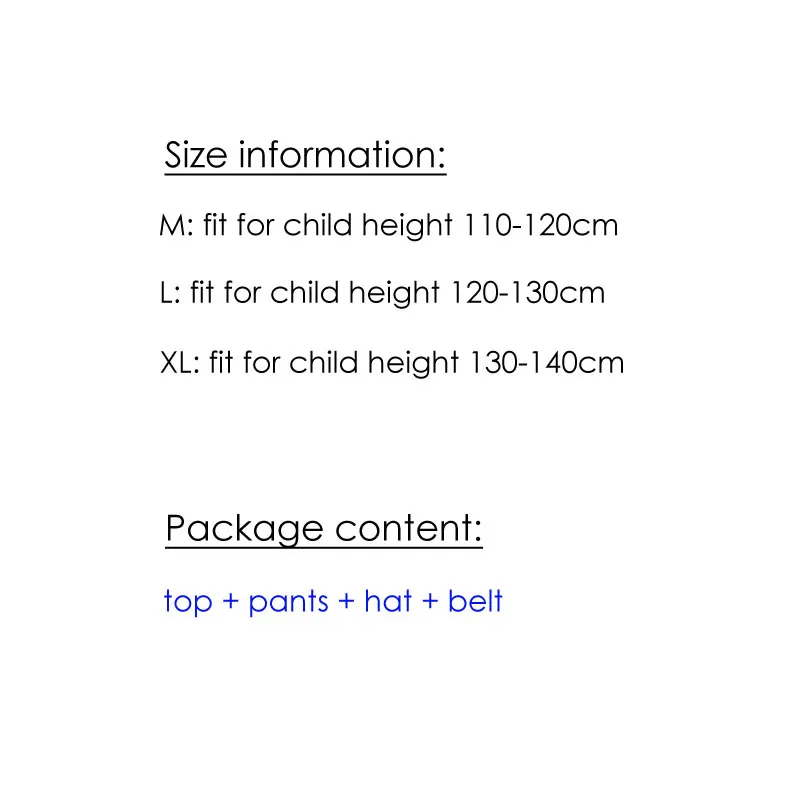 Size information:

M: fit for child height 110-120cm

L: fit for child height 120-130cm

XL: fit for child height 130-140cm

Package content:

top + pants + hat + belt